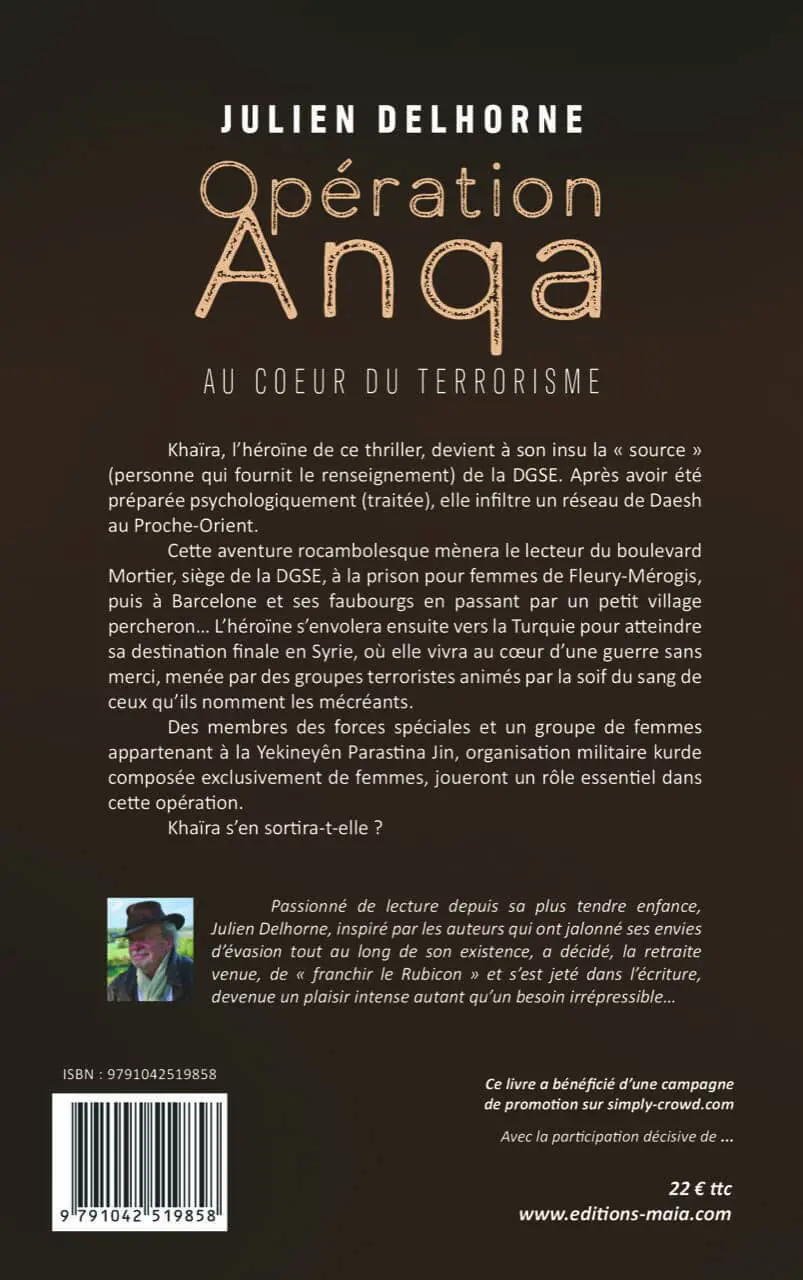 JULIEN DELHORNE

Opération Anqa

AU COEUR DU TERRORISME

Khaïra, l'héroïne de ce thriller, devient à son insu la « source » (personne qui fournit le renseignement) de la DGSE. Après avoir été préparée psychologiquement (traitée), elle infiltre un réseau de Daesh au Proche-Orient.

Cette aventure rocambolesque mènera le lecteur du boulevard Mortier, siège de la DGSE, à la prison pour femmes de Fleury-Mérogis, puis à Barcelone et ses faubourgs en passant par un petit village percheron… L'héroïne s'envolera ensuite vers la Turquie pour atteindre sa destination finale en Syrie, où elle vivra au cœur d'une guerre sans merci, menée par des groupes terroristes animés par la soif du sang de ceux qu'ils nomment les mécréants.

Des membres des forces spéciales et un groupe de femmes appartenant à la Yekineyên Parastina Jin, organisation militaire kurde composée exclusivement de femmes, joueront un rôle essentiel dans cette opération.

Khaïra s'en sortira-t-elle ?

Passionné de lecture depuis sa plus tendre enfance, Julien Delhorne, inspiré par les auteurs qui ont jalonné ses envies d'évasion tout au long de son existence, a décidé, la retraite venue, de « franchir le Rubicon » et s'est jeté dans l'écriture, devenue un plaisir intense autant qu'un besoin irrépressible…

ISBN : 9791042519858

9 791042 519858

Ce livre a bénéficié d'une campagne de promotion sur simply-crowd.com

Avec la participation décisive de ...

22 € ttc
www.editions-maia.com